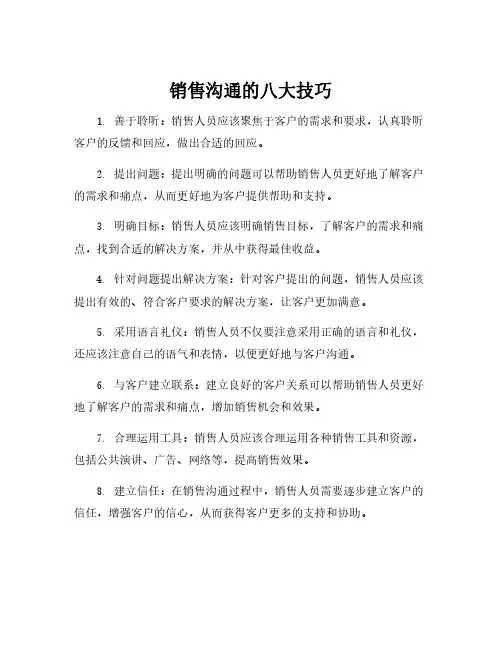 销售沟通的八大技巧

1. 善于聆听：销售人员应该聚焦于客户的需求和要求，认真聆听客户的反馈和回应，做出合适的回应。

2. 提出问题：提出明确的问题可以帮助销售人员更好地了解客户的需求和痛点，从而更好地为客户提供帮助和支持。

3. 明确目标：销售人员应该明确销售目标，了解客户的需求和痛点，找到合适的解决方案，并从中获得最佳收益。

4. 针对问题提出解决方案：针对客户提出的问题，销售人员应该提出有效的、符合客户要求的解决方案，让客户更加满意。

5. 采用语言礼仪：销售人员不仅要注意采用正确的语言和礼仪，还应该注意自己的语气和表情，以便更好地与客户沟通。

6. 与客户建立联系：建立良好的客户关系可以帮助销售人员更好地了解客户的需求和痛点，增加销售机会和效果。

7. 合理运用工具：销售人员应该合理运用各种销售工具和资源，包括公共演讲、广告、网络等，提高销售效果。

8. 建立信任：在销售沟通过程中，销售人员需要逐步建立客户的信任，增强客户的信心，从而获得客户更多的支持和协助。